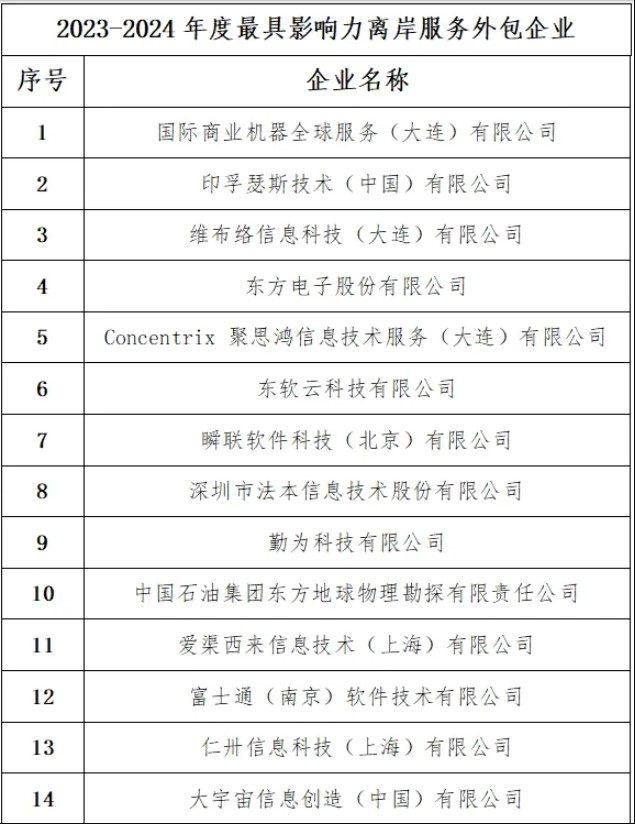 2023-2024 年度最具影响力离岸服务外包企业

| 序号 | 企业名称 |
|---|---|
| 1 | 国际商业机器全球服务（大连）有限公司 |
| 2 | 印孚瑟斯技术（中国）有限公司 |
| 3 | 维布络信息科技（大连）有限公司 |
| 4 | 东方电子股份有限公司 |
| 5 | Concentrix 聚思鸿信息技术服务（大连）有限公司 |
| 6 | 东软云科技有限公司 |
| 7 | 瞬联软件科技（北京）有限公司 |
| 8 | 深圳市法本信息技术股份有限公司 |
| 9 | 勤为科技有限公司 |
| 10 | 中国石油集团东方地球物理勘探有限责任公司 |
| 11 | 爱渠西来信息技术（上海）有限公司 |
| 12 | 富士通（南京）软件技术有限公司 |
| 13 | 仁卅信息科技（上海）有限公司 |
| 14 | 大宇宙信息创造（中国）有限公司 |